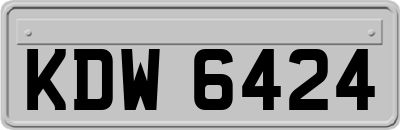 KDW 6424